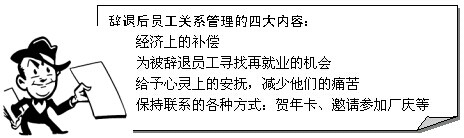 辞退后员工关系管理的四大内容：

经济上的补偿

为被辞退员工寻找再就业的机会

给予心灵上的安抚，减少他们的痛苦

保持联系的各种方式：贺年卡、邀请参加厂庆等